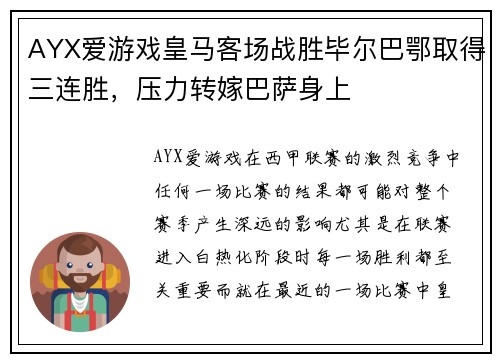 AYX爱游戏皇马客场战胜毕尔巴鄂取得三连胜，压力转嫁巴萨身上

AYX爱游戏在西甲联赛的激烈竞争中任何一场比赛的结果都可能对整个赛季产生深远的影响尤其是在联赛进入白热化阶段时每一场胜利都至关重要而就在最近的一场比赛中皇